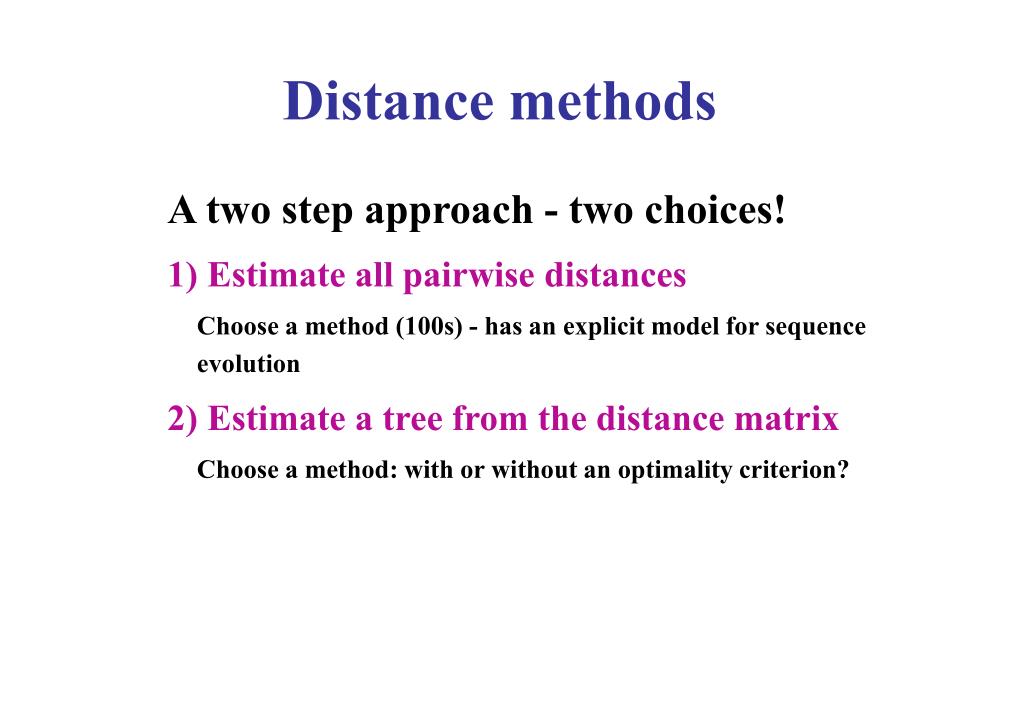 Distance methods

A two step approach - two choices!

1) Estimate all pairwise distances

Choose a method (100s) - has an explicit model for sequence evolution

2) Estimate a tree from the distance matrix

Choose a method: with or without an optimality criterion?